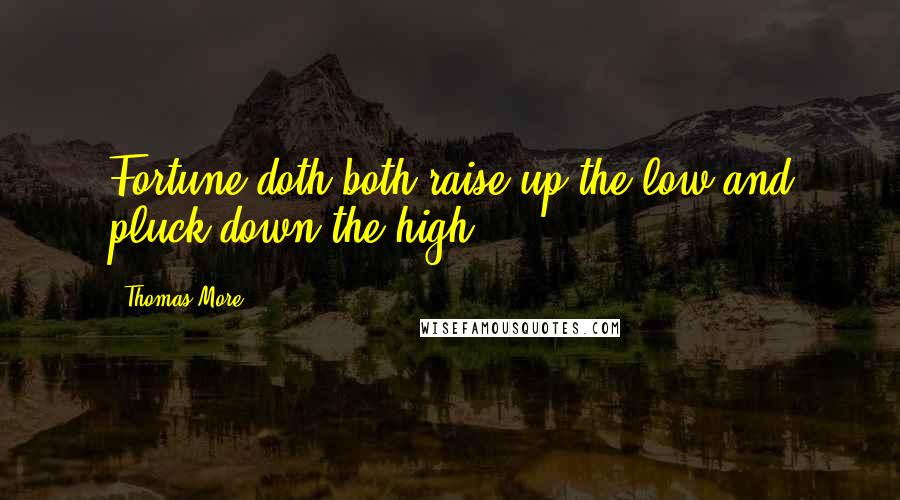 Fortune doth both raise up the low and pluck down the high.

Thomas More

WISEFAMOUSQUOTES.COM